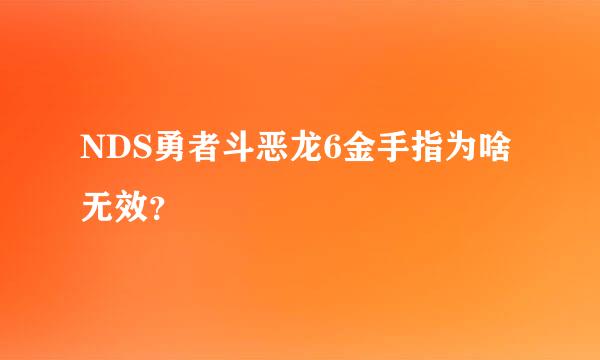 NDS勇者斗恶龙6金手指为啥无效?